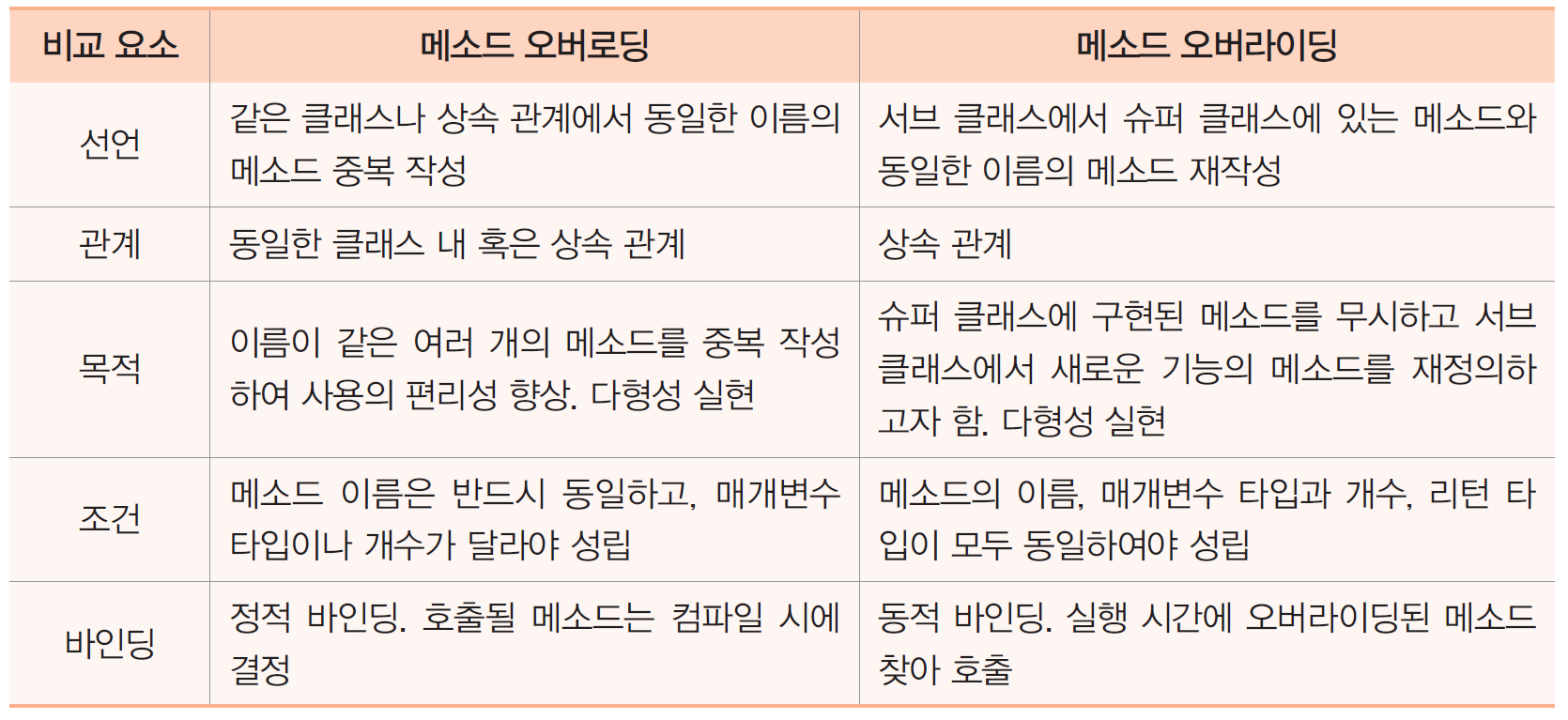 | 비교 요소 | 메소드 오버로딩 | 메소드 오버라이딩 |
|---|---|---|
| 선언 | 같은 클래스나 상속 관계에서 동일한 이름의 메소드 중복 작성 | 서브 클래스에서 슈퍼 클래스에 있는 메소드와 동일한 이름의 메소드 재작성 |
| 관계 | 동일한 클래스 내 혹은 상속 관계 | 상속 관계 |
| 목적 | 이름이 같은 여러 개의 메소드를 중복 작성하여 사용의 편리성 향상. 다형성 실현 | 슈퍼 클래스에 구현된 메소드를 무시하고 서브 클래스에서 새로운 기능의 메소드를 재정의하고자 함. 다형성 실현 |
| 조건 | 메소드 이름은 반드시 동일하고, 매개변수 타입이나 개수가 달라야 성립 | 메소드의 이름, 매개변수 타입과 개수, 리턴 타입이 모두 동일하여야 성립 |
| 바인딩 | 정적 바인딩. 호출될 메소드는 컴파일 시에 결정 | 동적 바인딩. 실행 시간에 오버라이딩된 메소드 찾아 호출 |